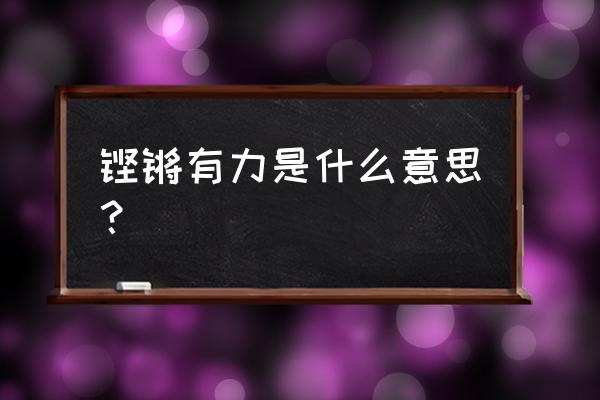 铿锵有力是什么意思？